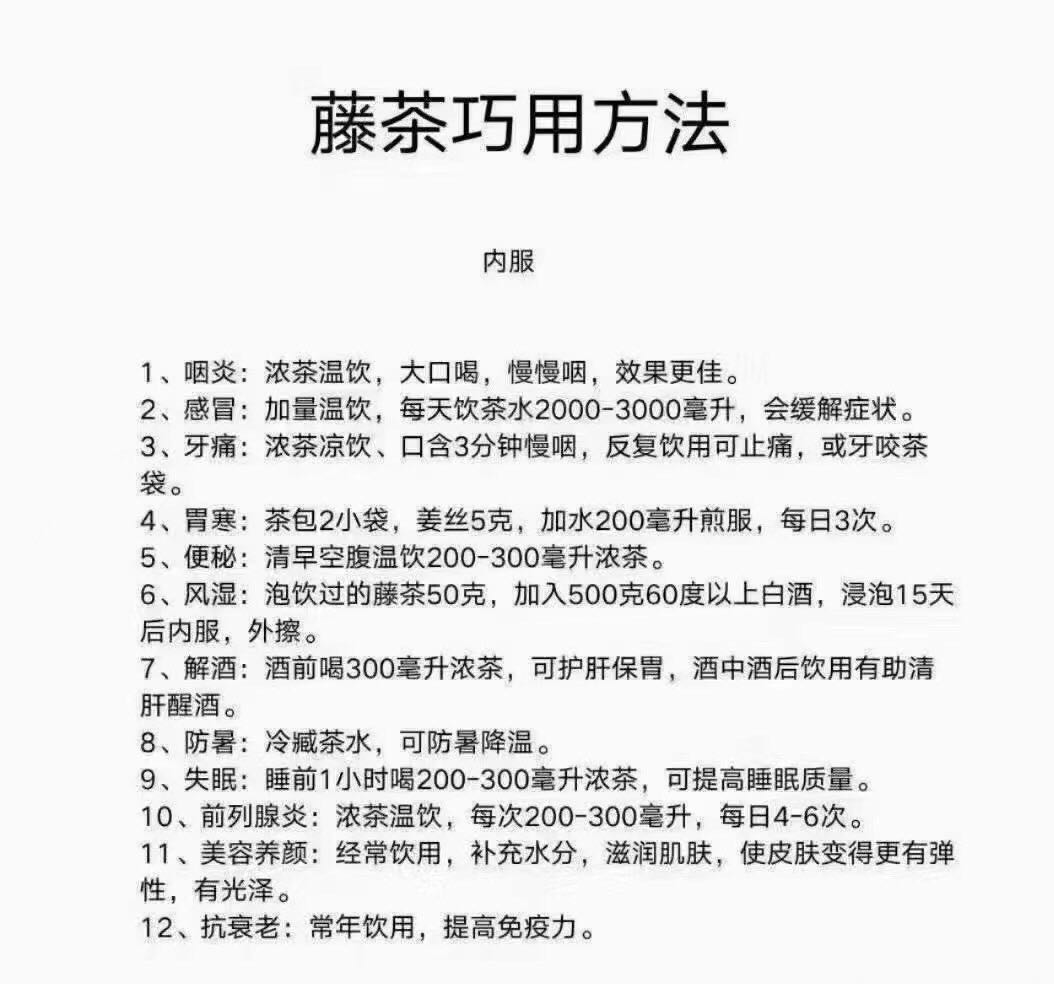 藤茶巧用方法

内服

1、咽炎：浓茶温饮，大口喝，慢慢咽，效果更佳。
2、感冒：加量温饮，每天饮茶水2000-3000毫升，会缓解症状。
3、牙痛：浓茶凉饮、口含3分钟慢咽，反复饮用可止痛，或牙咬茶袋。
4、胃寒：茶包2小袋，姜丝5克，加水200毫升煎服，每日3次。
5、便秘：清早空腹温饮200-300毫升浓茶。
6、风湿：泡饮过的藤茶50克，加入500克60度以上白酒，浸泡15天后内服，外擦。
7、解酒：酒前喝300毫升浓茶，可护肝保胃，酒中酒后饮用有助清肝醒酒。
8、防暑：冷藏茶水，可防暑降温。
9、失眠：睡前1小时喝200-300毫升浓茶，可提高睡眠质量。
10、前列腺炎：浓茶温饮，每次200-300毫升，每日4-6次。
11、美容养颜：经常饮用，补充水分，滋润肌肤，使皮肤变得更有弹性，有光泽。
12、抗衰老：常年饮用，提高免疫力。